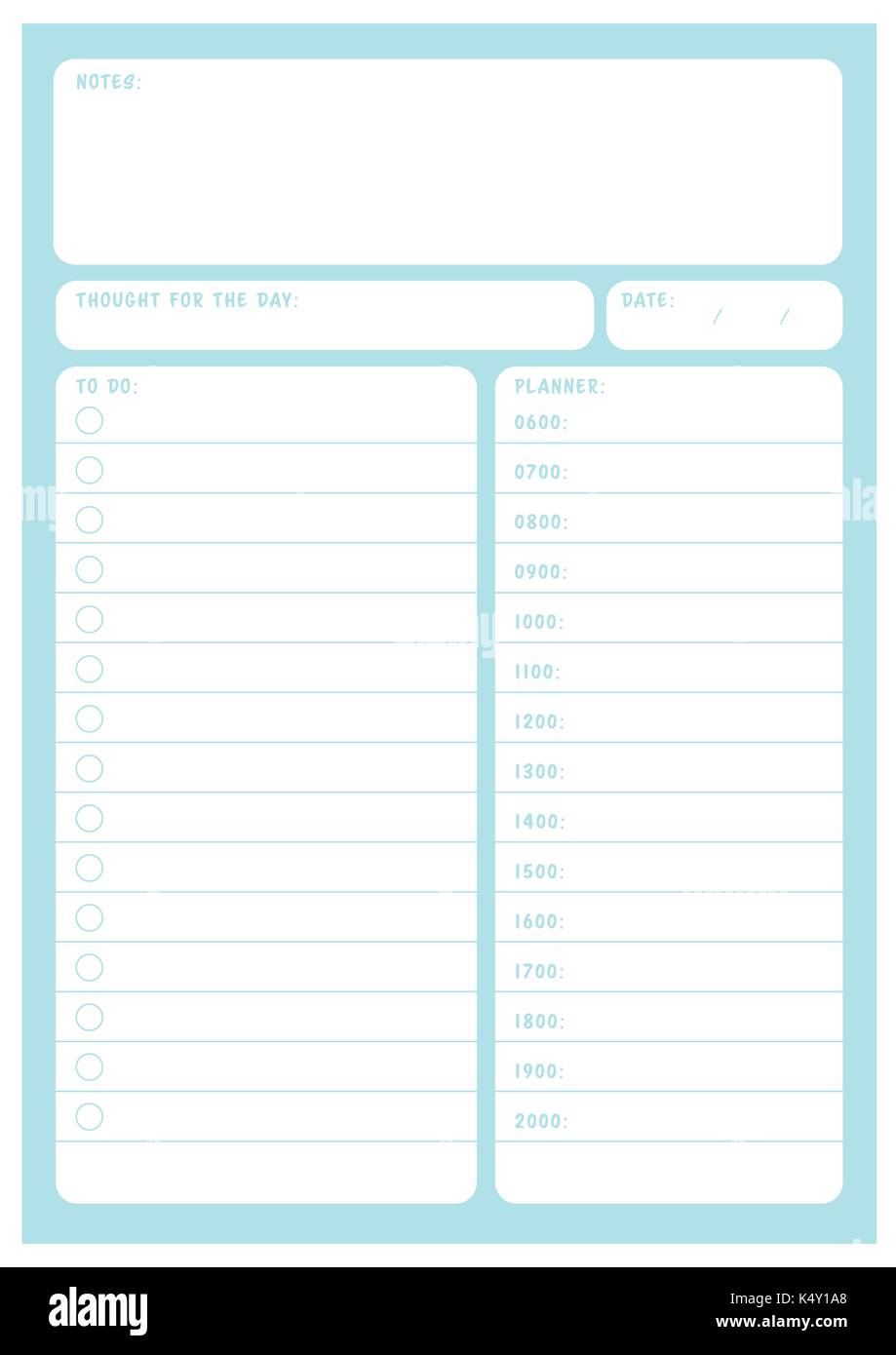 NOTES:

THOUGHT FOR THE DAY:

DATE: / /

TO DO:

PLANNER:
0600:
0700:
0800:
0900:
1000:
1100:
1200:
1300:
1400:
1500:
1600:
1700:
1800:
1900:
2000:

alamy

Image ID: K4Y1A8
www.alamy.com